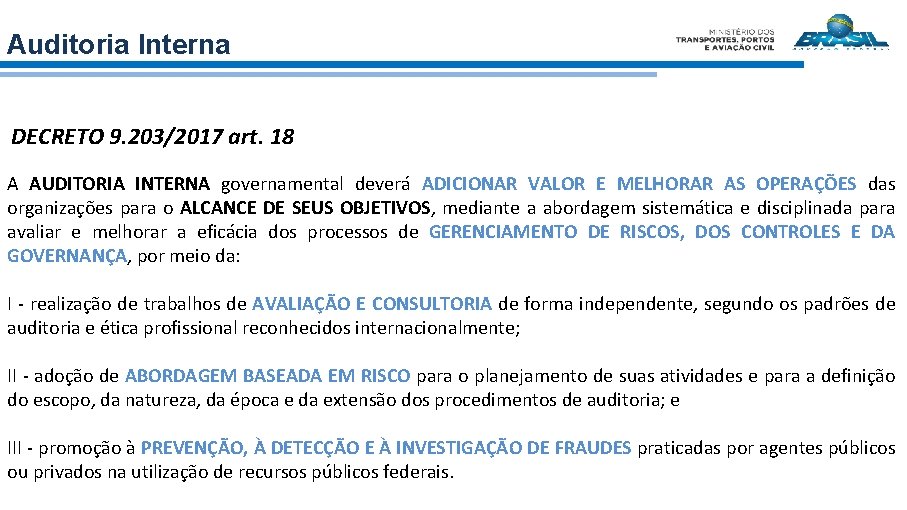 Auditoria Interna

MINISTÉRIO DOS TRANSPORTES, PORTOS E AVIAÇÃO CIVIL

BRASIL

DECRETO 9.203/2017 art. 18

A AUDITORIA INTERNA governamental deverá ADICIONAR VALOR E MELHORAR AS OPERAÇÕES das organizações para o ALCANCE DE SEUS OBJETIVOS, mediante a abordagem sistemática e disciplinada para avaliar e melhorar a eficácia dos processos de GERENCIAMENTO DE RISCOS, DOS CONTROLES E DA GOVERNANÇA, por meio da:

I - realização de trabalhos de AVALIAÇÃO E CONSULTORIA de forma independente, segundo os padrões de auditoria e ética profissional reconhecidos internacionalmente;

II - adoção de ABORDAGEM BASEADA EM RISCO para o planejamento de suas atividades e para a definição do escopo, da natureza, da época e da extensão dos procedimentos de auditoria; e

III - promoção à PREVENÇÃO, À DETECÇÃO E À INVESTIGAÇÃO DE FRAUDES praticadas por agentes públicos ou privados na utilização de recursos públicos federais.